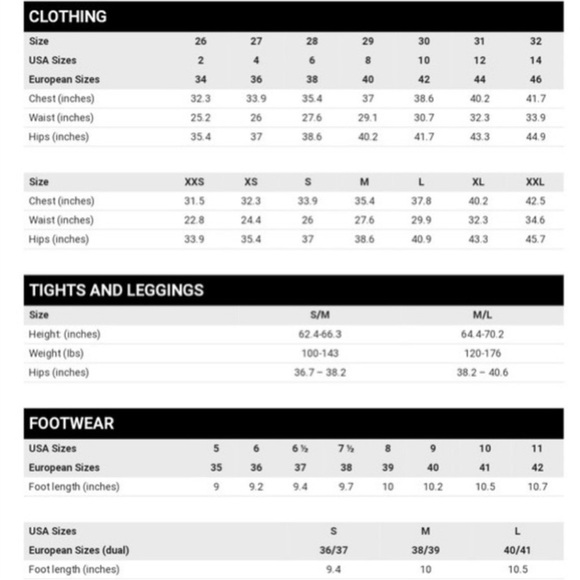 CLOTHING

| Size | 26 | 27 | 28 | 29 | 30 | 31 | 32 |
|---|---|---|---|---|---|---|---|
| USA Sizes | 2 | 4 | 6 | 8 | 10 | 12 | 14 |
| European Sizes | 34 | 36 | 38 | 40 | 42 | 44 | 46 |
| Chest (inches) | 32.3 | 33.9 | 35.4 | 37 | 38.6 | 40.2 | 41.7 |
| Waist (inches) | 25.2 | 26 | 27.6 | 29.1 | 30.7 | 32.3 | 33.9 |
| Hips (inches) | 35.4 | 37 | 38.6 | 40.2 | 41.7 | 43.3 | 44.9 |

| Size | XXS | XS | S | M | L | XL | XXL |
|---|---|---|---|---|---|---|---|
| Chest (inches) | 31.5 | 32.3 | 33.9 | 35.4 | 37.8 | 40.2 | 42.5 |
| Waist (inches) | 22.8 | 24.4 | 26 | 27.6 | 29.9 | 32.3 | 34.6 |
| Hips (inches) | 33.9 | 35.4 | 37 | 38.6 | 40.9 | 43.3 | 45.7 |

TIGHTS AND LEGGINGS

| Size | S/M | M/L |
|---|---|---|
| Height (inches) | 62.4-66.3 | 64.4-70.2 |
| Weight (lbs) | 100-143 | 120-176 |
| Hips (inches) | 36.7 – 38.2 | 38.2 – 40.6 |

FOOTWEAR

| USA Sizes | 5 | 6 | 6 ½ | 7 ½ | 8 | 9 | 10 | 11 |
|---|---|---|---|---|---|---|---|---|
| European Sizes | 35 | 36 | 37 | 38 | 39 | 40 | 41 | 42 |
| Foot length (inches) | 9 | 9.2 | 9.4 | 9.7 | 10 | 10.2 | 10.5 | 10.7 |

| USA Sizes | S | M | L |
|---|---|---|---|
| European Sizes (dual) | 36/37 | 38/39 | 40/41 |
| Foot length (inches) | 9.4 | 10 | 10.5 |